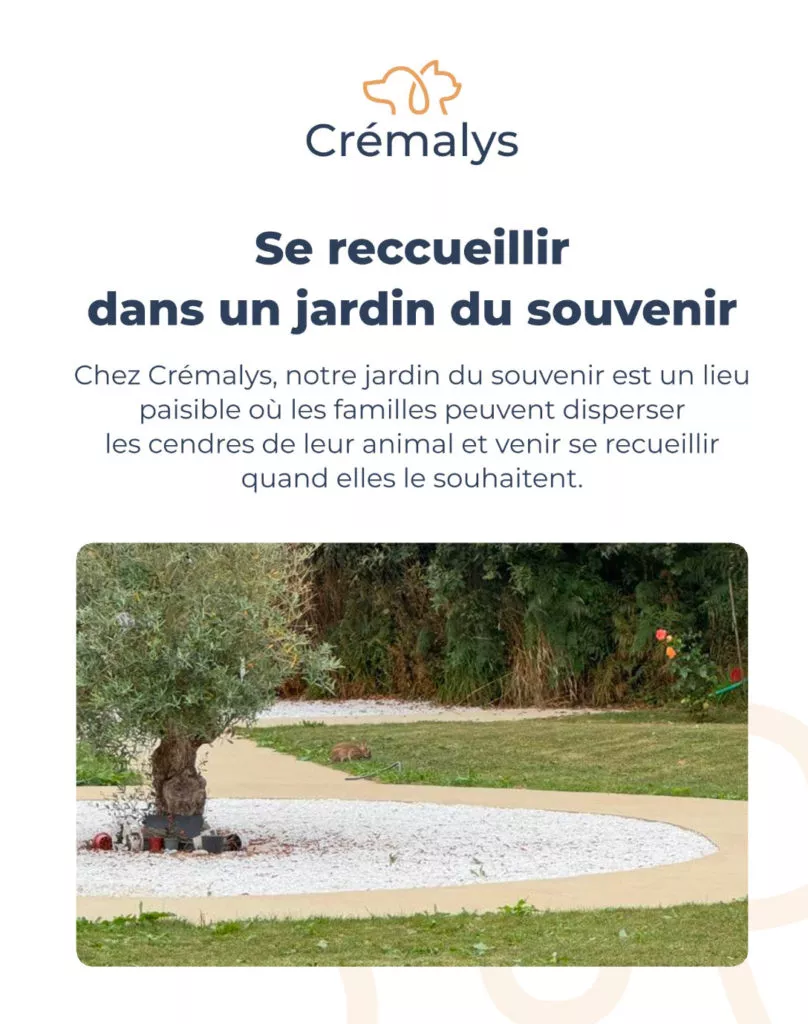 Crémalys

Se reccueillir
dans un jardin du souvenir

Chez Crémalys, notre jardin du souvenir est un lieu paisible où les familles peuvent disperser les cendres de leur animal et venir se recueillir quand elles le souhaitent.